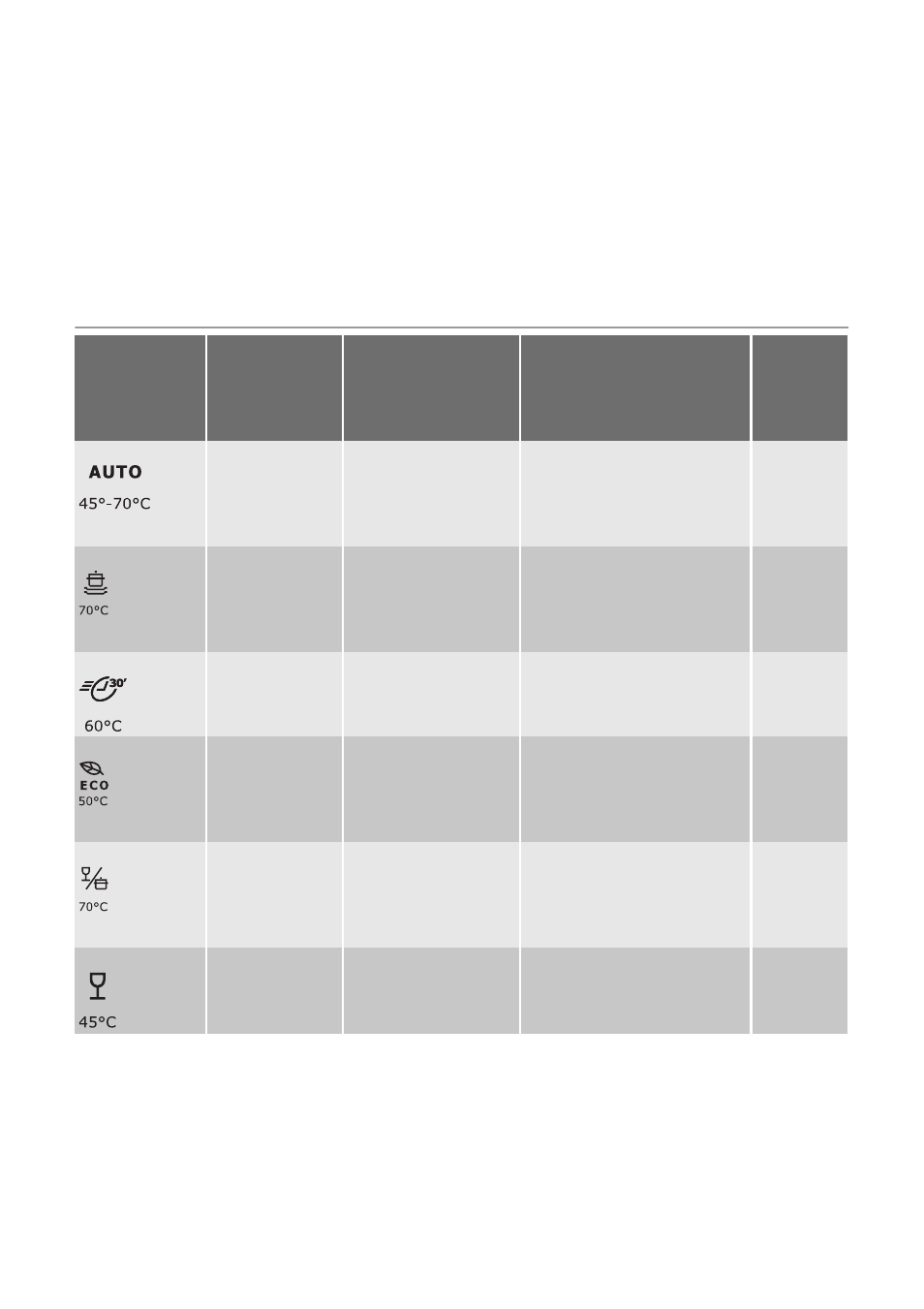 | | | | | |
|---|---|---|---|---|
| AUTO 45°-70°C | | | | |
| 70°C | | | | |
| 30' 60°C | | | | |
| ECO 50°C | | | | |
| 70°C | | | | |
| 45°C | | | | |